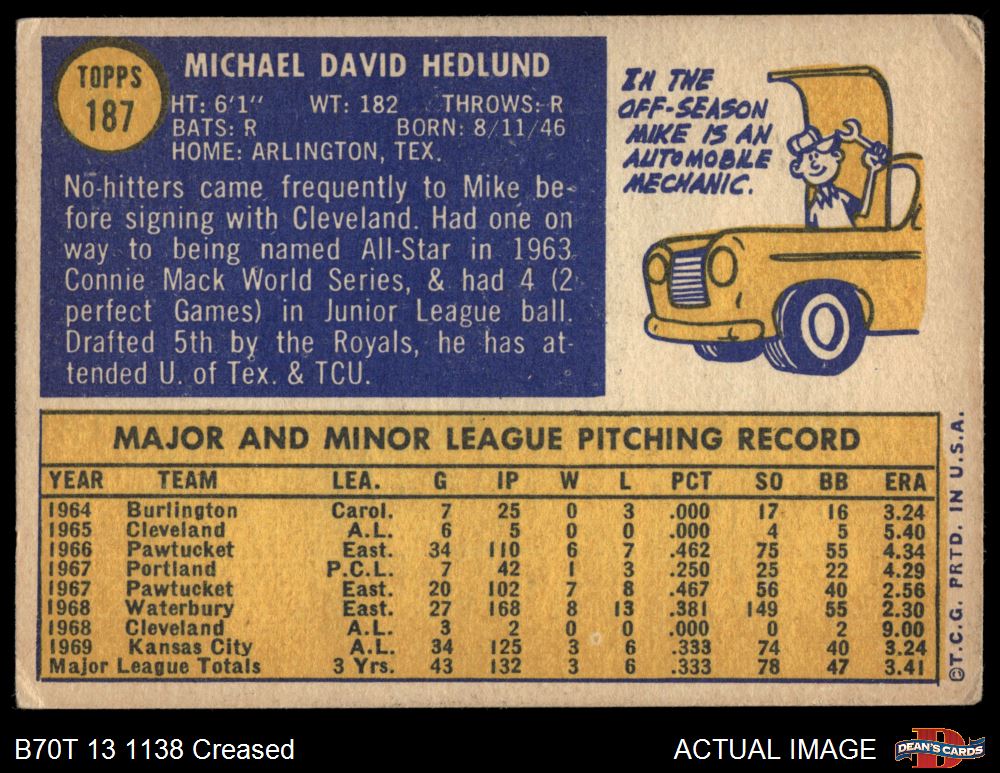 TOPPS
187

MICHAEL DAVID HEDLUND

HT: 6'1" WT: 182 THROWS: R
BATS: R BORN: 8/11/46
HOME: ARLINGTON, TEX.

No-hitters came frequently to Mike before signing with Cleveland. Had one on way to being named All-Star in 1963 Connie Mack World Series, & had 4 (2 perfect Games) in Junior League ball. Drafted 5th by the Royals, he has attended U. of Tex. & TCU.

IN THE OFF-SEASON MIKE IS AN AUTOMOBILE MECHANIC.

MAJOR AND MINOR LEAGUE PITCHING RECORD

| YEAR | TEAM | LEA. | G | IP | W | L | PCT | SO | BB | ERA |
|---|---|---|---|---|---|---|---|---|---|---|
| 1964 | Burlington | Carol. | 7 | 25 | 0 | 3 | .000 | 17 | 16 | 3.24 |
| 1965 | Cleveland | A.L. | 6 | 5 | 0 | 0 | .000 | 4 | 5 | 5.40 |
| 1966 | Pawtucket | East. | 34 | 110 | 6 | 7 | .462 | 75 | 55 | 4.34 |
| 1967 | Portland | P.C.L. | 7 | 42 | 1 | 3 | .250 | 25 | 22 | 4.29 |
| 1967 | Pawtucket | East. | 20 | 102 | 7 | 8 | .467 | 56 | 40 | 2.56 |
| 1968 | Waterbury | East. | 27 | 168 | 8 | 13 | .381 | 149 | 55 | 2.30 |
| 1968 | Cleveland | A.L. | 3 | 2 | 0 | 0 | .000 | 0 | 2 | 9.00 |
| 1969 | Kansas City | A.L. | 34 | 125 | 3 | 6 | .333 | 74 | 40 | 3.24 |
| Major League Totals | | 3 Yrs. | 43 | 132 | 3 | 6 | .333 | 78 | 47 | 3.41 |

©T.C.G. PRTD. IN U.S.A.

B70T 13 1138 Creased

ACTUAL IMAGE

DEAN'S CARDS